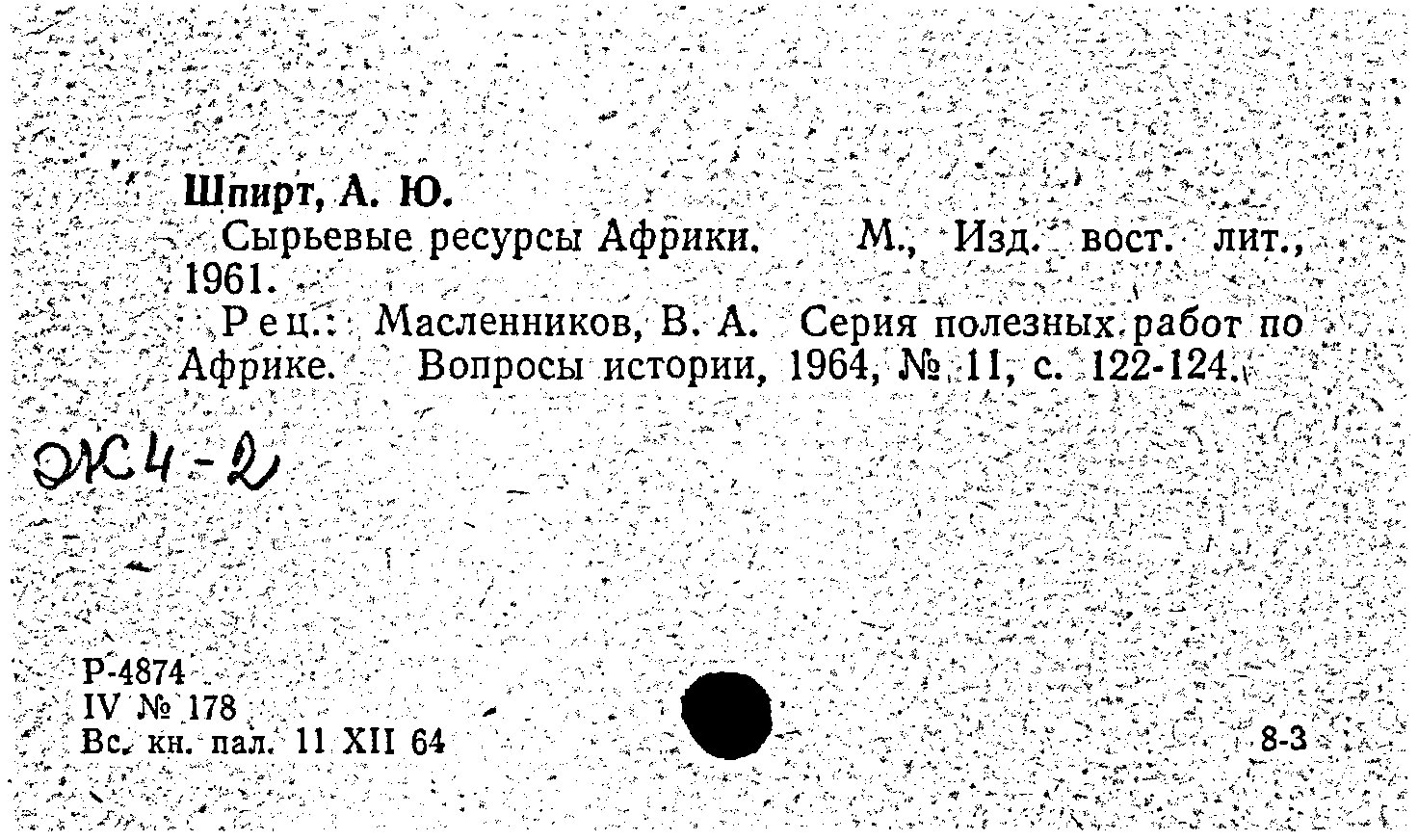 Шпирт, А. Ю.

Сырьевые ресурсы Африки. М., Изд. вост. лит., 1961.

Рец.: Масленников, В. А. Серия полезных работ по Африке. Вопросы истории, 1964, № 11, с. 122-124.

Ж4-2

Р-4874
IV № 178
Вс. кн. пал. 11 XII 64

8-3